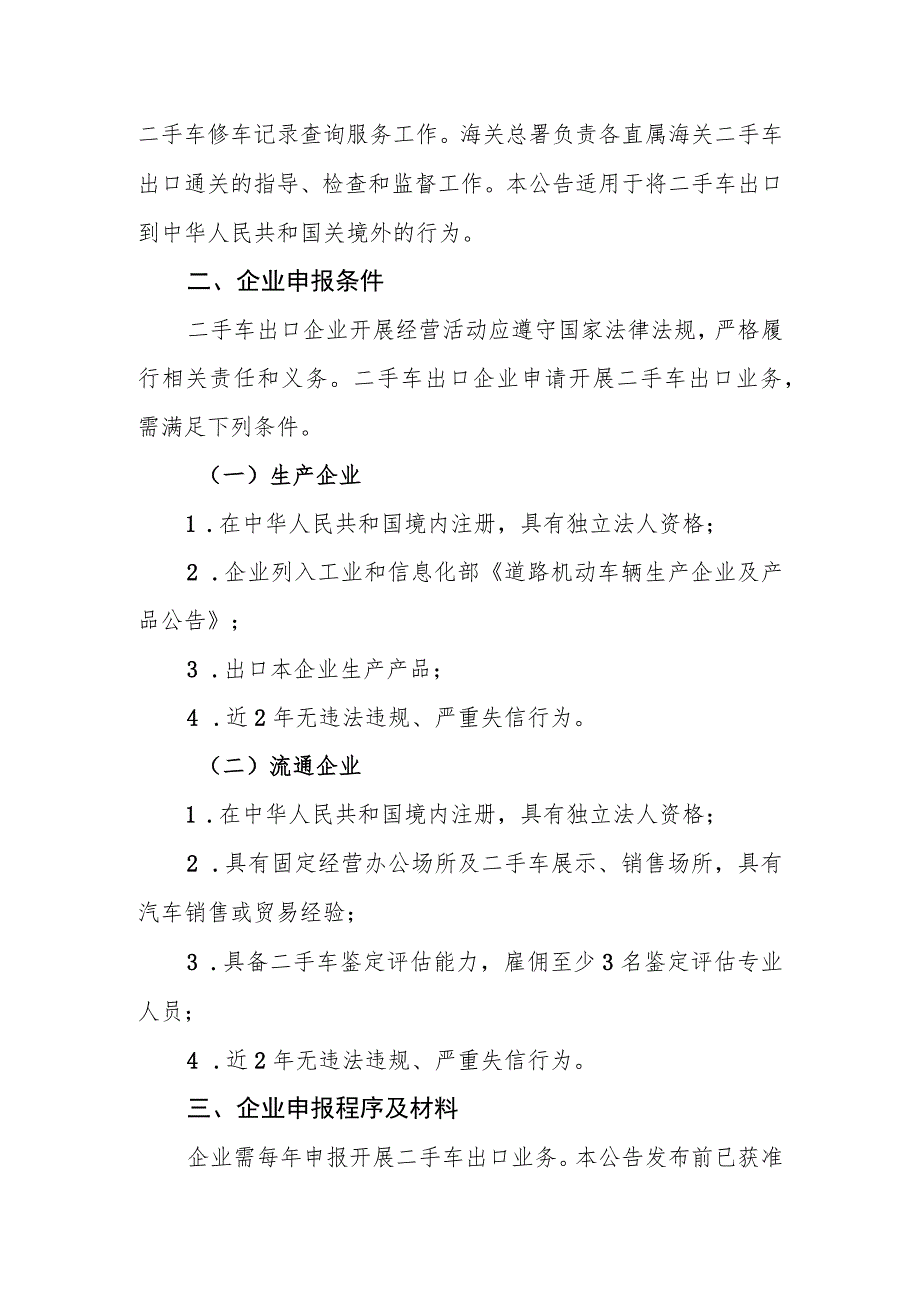 二手车修车记录查询服务工作。海关总署负责各直属海关二手车出口通关的指导、检查和监督工作。本公告适用于将二手车出口到中华人民共和国关境外的行为。

二、企业申报条件

二手车出口企业开展经营活动应遵守国家法律法规，严格履行相关责任和义务。二手车出口企业申请开展二手车出口业务，需满足下列条件。

（一）生产企业

1．在中华人民共和国境内注册，具有独立法人资格；

2．企业列入工业和信息化部《道路机动车辆生产企业及产品公告》；

3．出口本企业生产产品；

4．近2年无违法违规、严重失信行为。

（二）流通企业

1．在中华人民共和国境内注册，具有独立法人资格；

2．具有固定经营办公场所及二手车展示、销售场所，具有汽车销售或贸易经验；

3．具备二手车鉴定评估能力，雇佣至少3名鉴定评估专业人员；

4．近2年无违法违规、严重失信行为。

三、企业申报程序及材料

企业需每年申报开展二手车出口业务。本公告发布前已获准